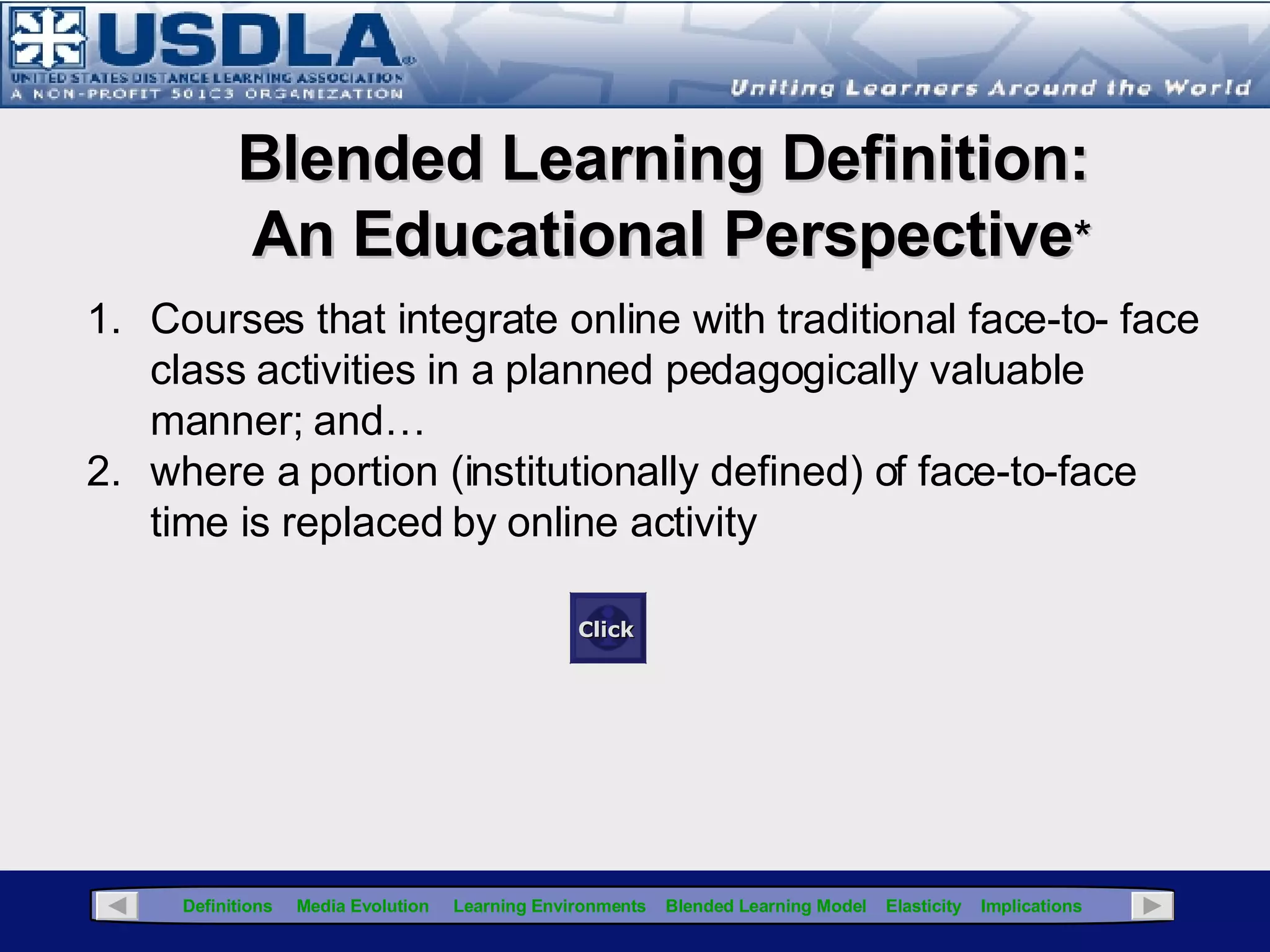 USDLA®
UNITED STATES DISTANCE LEARNING ASSOCIATION
A NON-PROFIT 501C3 ORGANIZATION
Uniting Learners Around the World

Blended Learning Definition:
An Educational Perspective*

1. Courses that integrate online with traditional face-to- face class activities in a planned pedagogically valuable manner; and…
2. where a portion (institutionally defined) of face-to-face time is replaced by online activity

Click

Definitions Media Evolution Learning Environments Blended Learning Model Elasticity Implications